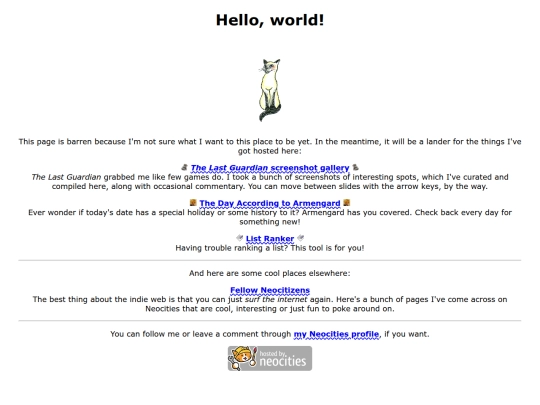 Hello, world!

This page is barren because I'm not sure what I want to this place to be yet. In the meantime, it will be a lander for the things I've got hosted here:

The Last Guardian screenshot gallery
The Last Guardian grabbed me like few games do. I took a bunch of screenshots of interesting spots, which I've curated and compiled here, along with occasional commentary. You can move between slides with the arrow keys, by the way.

The Day According to Armengard
Ever wonder if today's date has a special holiday or some history to it? Armengard has you covered. Check back every day for something new!

List Ranker
Having trouble ranking a list? This tool is for you!

And here are some cool places elsewhere:

Fellow Neocitizens
The best thing about the indie web is that you can just surf the internet again. Here's a bunch of pages I've come across on Neocities that are cool, interesting or just fun to poke around on.

You can follow me or leave a comment through my Neocities profile, if you want.

hosted by neocities